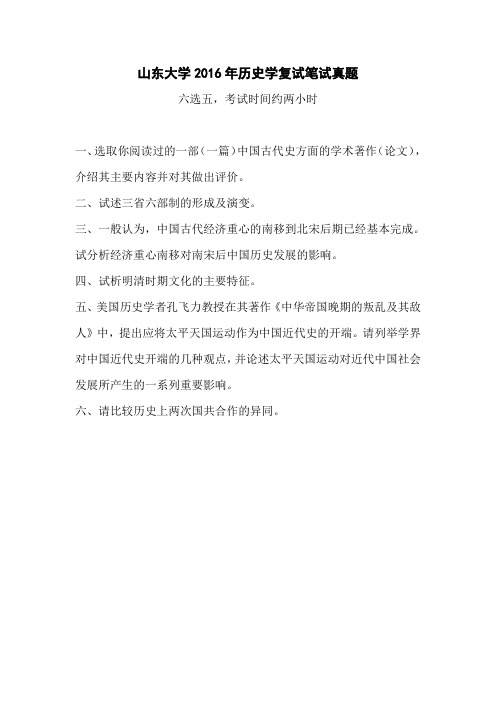 山东大学 2016 年历史学复试笔试真题

六选五，考试时间约两小时

一、选取你阅读过的一部（一篇）中国古代史方面的学术著作（论文），介绍其主要内容并对其做出评价。

二、试述三省六部制的形成及演变。

三、一般认为，中国古代经济重心的南移到北宋后期已经基本完成。试分析经济重心南移对南宋后中国历史发展的影响。

四、试析明清时期文化的主要特征。

五、美国历史学者孔飞力教授在其著作《中华帝国晚期的叛乱及其敌人》中，提出应将太平天国运动作为中国近代史的开端。请列举学界对中国近代史开端的几种观点，并论述太平天国运动对近代中国社会发展所产生的一系列重要影响。

六、请比较历史上两次国共合作的异同。